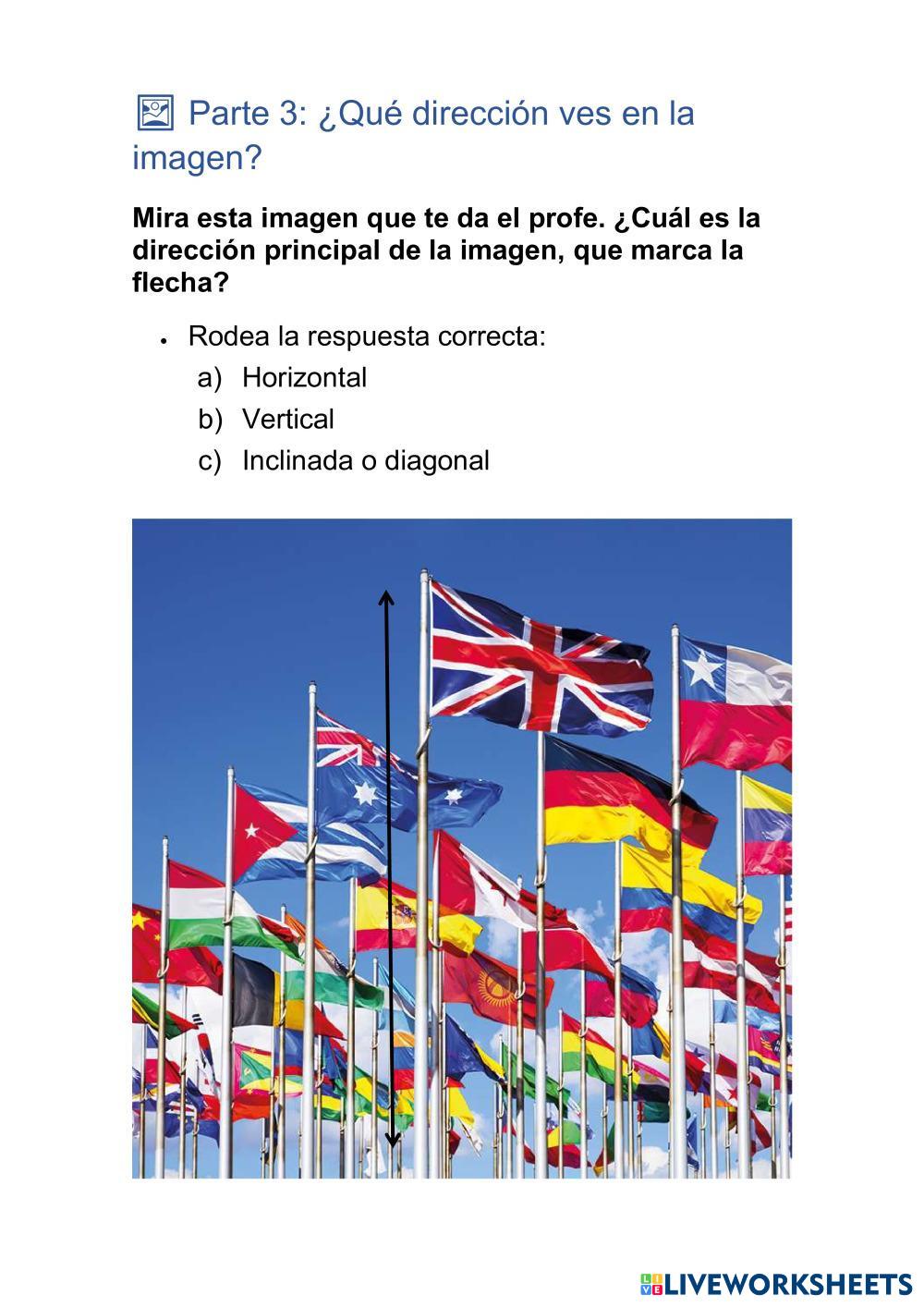 Parte 3: ¿Qué dirección ves en la imagen?

Mira esta imagen que te da el profe. ¿Cuál es la dirección principal de la imagen, que marca la flecha?

• Rodea la respuesta correcta:
a) Horizontal
b) Vertical
c) Inclinada o diagonal

LIVEWORKSHEETS